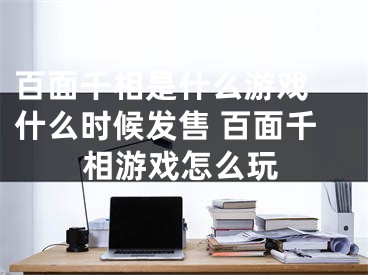 百面千相是什么游戏 什么时候发售 百面千相游戏怎么玩